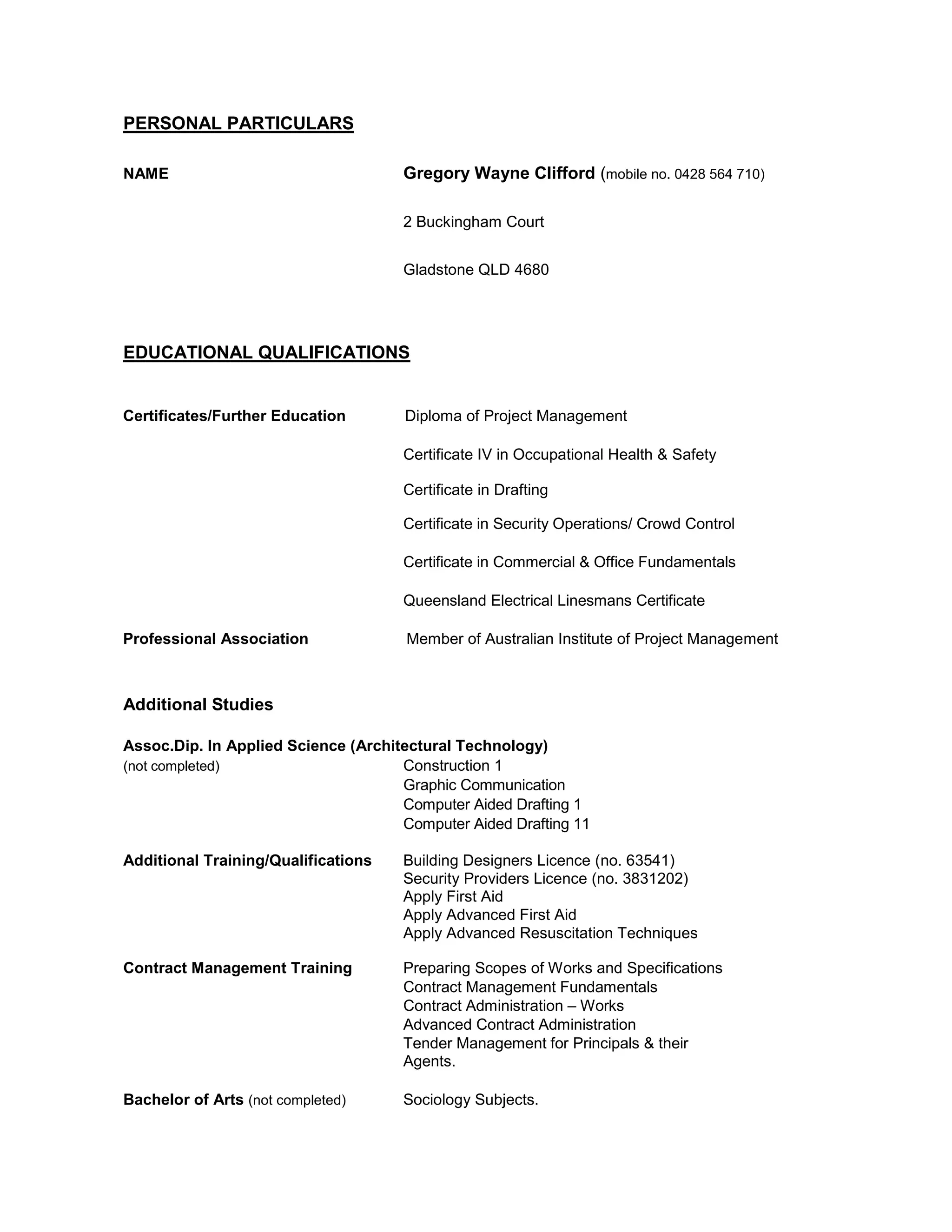 PERSONAL PARTICULARS

NAME Gregory Wayne Clifford (mobile no. 0428 564 710)

2 Buckingham Court

Gladstone QLD 4680

EDUCATIONAL QUALIFICATIONS

Certificates/Further Education Diploma of Project Management

Certificate IV in Occupational Health & Safety

Certificate in Drafting

Certificate in Security Operations/ Crowd Control

Certificate in Commercial & Office Fundamentals

Queensland Electrical Linesmans Certificate

Professional Association Member of Australian Institute of Project Management

Additional Studies

Assoc.Dip. In Applied Science (Architectural Technology)
(not completed) Construction 1
Graphic Communication
Computer Aided Drafting 1
Computer Aided Drafting 11

Additional Training/Qualifications Building Designers Licence (no. 63541)
Security Providers Licence (no. 3831202)
Apply First Aid
Apply Advanced First Aid
Apply Advanced Resuscitation Techniques

Contract Management Training Preparing Scopes of Works and Specifications
Contract Management Fundamentals
Contract Administration – Works
Advanced Contract Administration
Tender Management for Principals & their Agents.

Bachelor of Arts (not completed) Sociology Subjects.